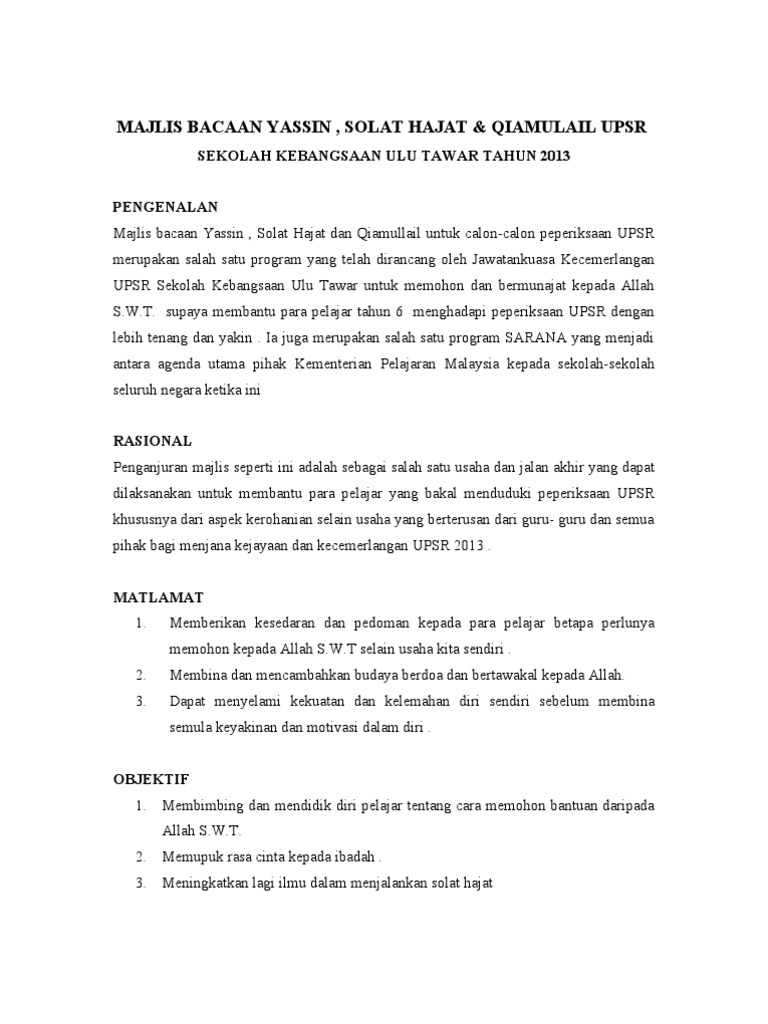 MAJLIS BACAAN YASSIN , SOLAT HAJAT & QIAMULAIL UPSR

SEKOLAH KEBANGSAAN ULU TAWAR TAHUN 2013

PENGENALAN

Majlis bacaan Yassin , Solat Hajat dan Qiamullail untuk calon-calon peperiksaan UPSR merupakan salah satu program yang telah dirancang oleh Jawatankuasa Kecemerlangan UPSR Sekolah Kebangsaan Ulu Tawar untuk memohon dan bermunajat kepada Allah S.W.T. supaya membantu para pelajar tahun 6 menghadapi peperiksaan UPSR dengan lebih tenang dan yakin . Ia juga merupakan salah satu program SARANA yang menjadi antara agenda utama pihak Kementerian Pelajaran Malaysia kepada sekolah-sekolah seluruh negara ketika ini

RASIONAL

Penganjuran majlis seperti ini adalah sebagai salah satu usaha dan jalan akhir yang dapat dilaksanakan untuk membantu para pelajar yang bakal menduduki peperiksaan UPSR khususnya dari aspek kerohanian selain usaha yang berterusan dari guru- guru dan semua pihak bagi menjana kejayaan dan kecemerlangan UPSR 2013 .

MATLAMAT

1. Memberikan kesedaran dan pedoman kepada para pelajar betapa perlunya memohon kepada Allah S.W.T selain usaha kita sendiri .
2. Membina dan mencambahkan budaya berdoa dan bertawakal kepada Allah.
3. Dapat menyelami kekuatan dan kelemahan diri sendiri sebelum membina semula keyakinan dan motivasi dalam diri .

OBJEKTIF

1. Membimbing dan mendidik diri pelajar tentang cara memohon bantuan daripada Allah S.W.T.
2. Memupuk rasa cinta kepada ibadah .
3. Meningkatkan lagi ilmu dalam menjalankan solat hajat